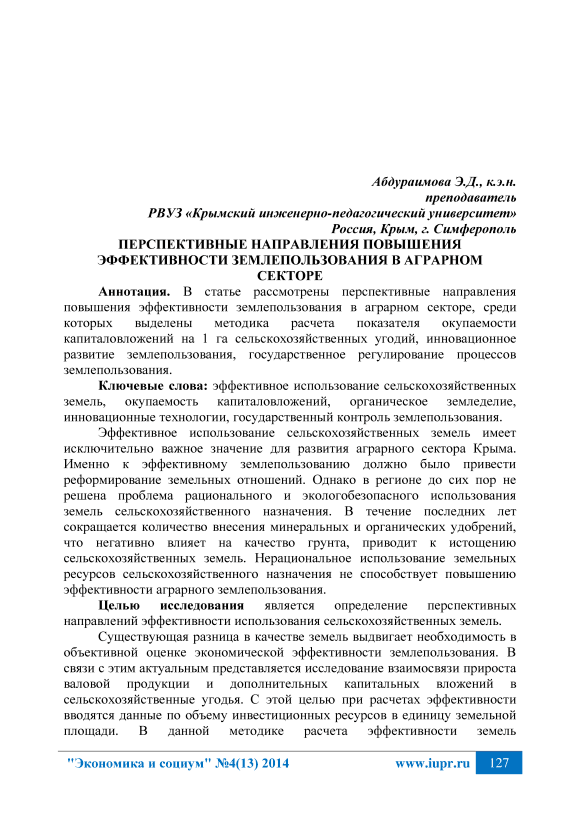 Абдураимова Э.Д., к.э.н.
преподаватель
РВУЗ «Крымский инженерно-педагогический университет»
Россия, Крым, г. Симферополь

ПЕРСПЕКТИВНЫЕ НАПРАВЛЕНИЯ ПОВЫШЕНИЯ ЭФФЕКТИВНОСТИ ЗЕМЛЕПОЛЬЗОВАНИЯ В АГРАРНОМ СЕКТОРЕ

Аннотация. В статье рассмотрены перспективные направления повышения эффективности землепользования в аграрном секторе, среди которых выделены методика расчета показателя окупаемости капиталовложений на 1 га сельскохозяйственных угодий, инновационное развитие землепользования, государственное регулирование процессов землепользования.

Ключевые слова: эффективное использование сельскохозяйственных земель, окупаемость капиталовложений, органическое земледелие, инновационные технологии, государственный контроль землепользования.

Эффективное использование сельскохозяйственных земель имеет исключительно важное значение для развития аграрного сектора Крыма. Именно к эффективному землепользованию должно было привести реформирование земельных отношений. Однако в регионе до сих пор не решена проблема рационального и экологобезопасного использования земель сельскохозяйственного назначения. В течение последних лет сокращается количество внесения минеральных и органических удобрений, что негативно влияет на качество грунта, приводит к истощению сельскохозяйственных земель. Нерациональное использование земельных ресурсов сельскохозяйственного назначения не способствует повышению эффективности аграрного землепользования.

Целью исследования является определение перспективных направлений эффективности использования сельскохозяйственных земель.

Существующая разница в качестве земель выдвигает необходимость в объективной оценке экономической эффективности землепользования. В связи с этим актуальным представляется исследование взаимосвязи прироста валовой продукции и дополнительных капитальных вложений в сельскохозяйственные угодья. С этой целью при расчетах эффективности вводятся данные по объему инвестиционных ресурсов в единицу земельной площади. В данной методике расчета эффективности земель

"Экономика и социум" №4(13) 2014 www.iupr.ru 127